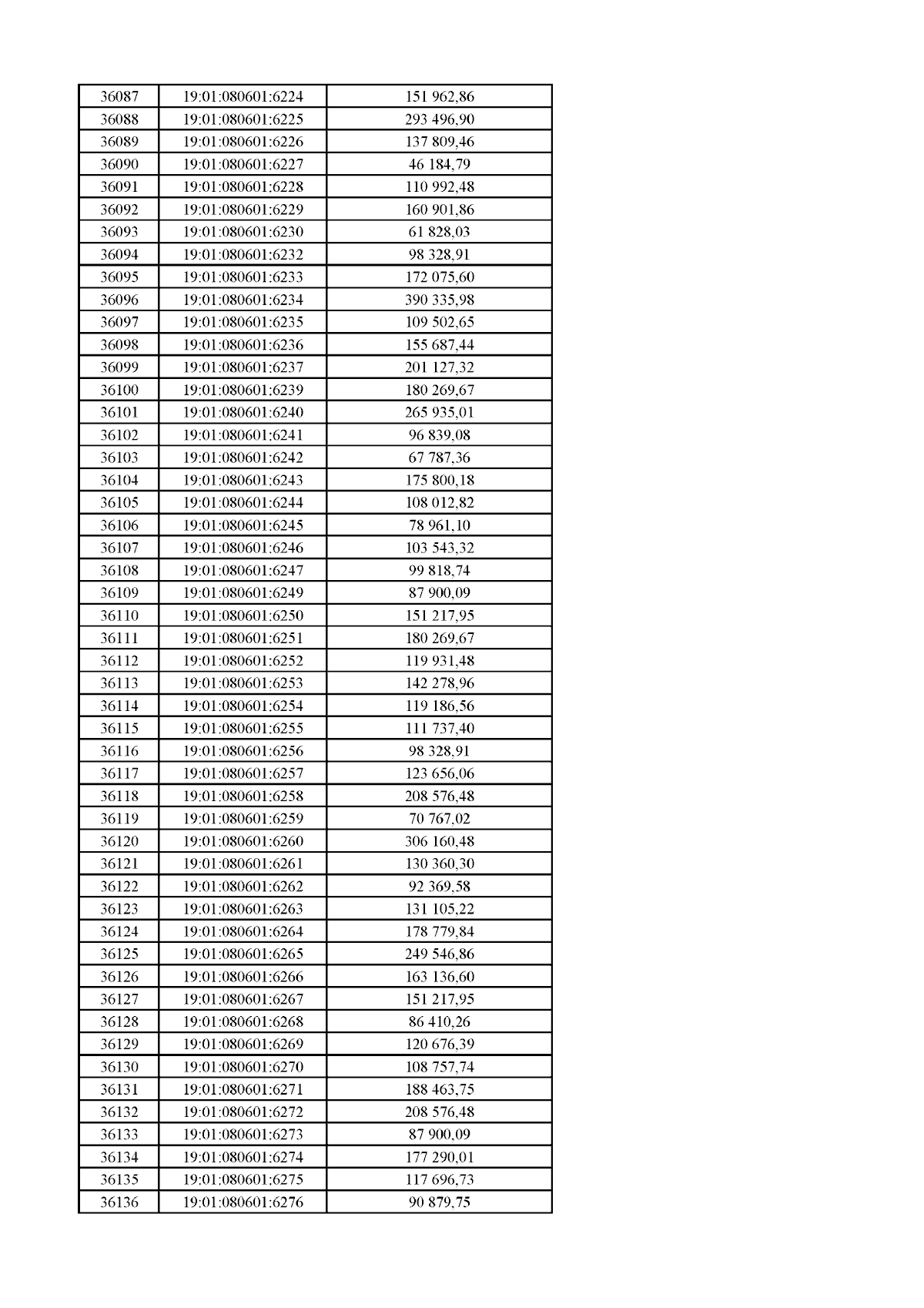 | 36087 | 19:01:080601:6224 | 151 962,86 |
|---|---|---|
| 36088 | 19:01:080601:6225 | 293 496,90 |
| 36089 | 19:01:080601:6226 | 137 809,46 |
| 36090 | 19:01:080601:6227 | 46 184,79 |
| 36091 | 19:01:080601:6228 | 110 992,48 |
| 36092 | 19:01:080601:6229 | 160 901,86 |
| 36093 | 19:01:080601:6230 | 61 828,03 |
| 36094 | 19:01:080601:6232 | 98 328,91 |
| 36095 | 19:01:080601:6233 | 172 075,60 |
| 36096 | 19:01:080601:6234 | 390 335,98 |
| 36097 | 19:01:080601:6235 | 109 502,65 |
| 36098 | 19:01:080601:6236 | 155 687,44 |
| 36099 | 19:01:080601:6237 | 201 127,32 |
| 36100 | 19:01:080601:6239 | 180 269,67 |
| 36101 | 19:01:080601:6240 | 265 935,01 |
| 36102 | 19:01:080601:6241 | 96 839,08 |
| 36103 | 19:01:080601:6242 | 67 787,36 |
| 36104 | 19:01:080601:6243 | 175 800,18 |
| 36105 | 19:01:080601:6244 | 108 012,82 |
| 36106 | 19:01:080601:6245 | 78 961,10 |
| 36107 | 19:01:080601:6246 | 103 543,32 |
| 36108 | 19:01:080601:6247 | 99 818,74 |
| 36109 | 19:01:080601:6249 | 87 900,09 |
| 36110 | 19:01:080601:6250 | 151 217,95 |
| 36111 | 19:01:080601:6251 | 180 269,67 |
| 36112 | 19:01:080601:6252 | 119 931,48 |
| 36113 | 19:01:080601:6253 | 142 278,96 |
| 36114 | 19:01:080601:6254 | 119 186,56 |
| 36115 | 19:01:080601:6255 | 111 737,40 |
| 36116 | 19:01:080601:6256 | 98 328,91 |
| 36117 | 19:01:080601:6257 | 123 656,06 |
| 36118 | 19:01:080601:6258 | 208 576,48 |
| 36119 | 19:01:080601:6259 | 70 767,02 |
| 36120 | 19:01:080601:6260 | 306 160,48 |
| 36121 | 19:01:080601:6261 | 130 360,30 |
| 36122 | 19:01:080601:6262 | 92 369,58 |
| 36123 | 19:01:080601:6263 | 131 105,22 |
| 36124 | 19:01:080601:6264 | 178 779,84 |
| 36125 | 19:01:080601:6265 | 249 546,86 |
| 36126 | 19:01:080601:6266 | 163 136,60 |
| 36127 | 19:01:080601:6267 | 151 217,95 |
| 36128 | 19:01:080601:6268 | 86 410,26 |
| 36129 | 19:01:080601:6269 | 120 676,39 |
| 36130 | 19:01:080601:6270 | 108 757,74 |
| 36131 | 19:01:080601:6271 | 188 463,75 |
| 36132 | 19:01:080601:6272 | 208 576,48 |
| 36133 | 19:01:080601:6273 | 87 900,09 |
| 36134 | 19:01:080601:6274 | 177 290,01 |
| 36135 | 19:01:080601:6275 | 117 696,73 |
| 36136 | 19:01:080601:6276 | 90 879,75 |